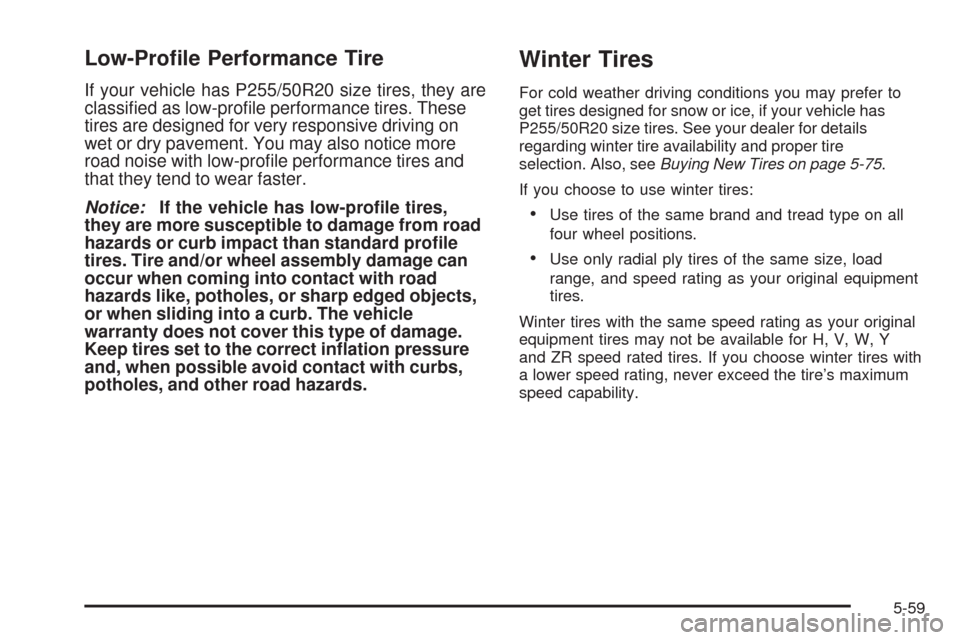 Low-Profile Performance Tire

If your vehicle has P255/50R20 size tires, they are classified as low-profile performance tires. These tires are designed for very responsive driving on wet or dry pavement. You may also notice more road noise with low-profile performance tires and that they tend to wear faster.

Notice: If the vehicle has low-profile tires, they are more susceptible to damage from road hazards or curb impact than standard profile tires. Tire and/or wheel assembly damage can occur when coming into contact with road hazards like, potholes, or sharp edged objects, or when sliding into a curb. The vehicle warranty does not cover this type of damage. Keep tires set to the correct inflation pressure and, when possible avoid contact with curbs, potholes, and other road hazards.

Winter Tires

For cold weather driving conditions you may prefer to get tires designed for snow or ice, if your vehicle has P255/50R20 size tires. See your dealer for details regarding winter tire availability and proper tire selection. Also, see Buying New Tires on page 5-75.

If you choose to use winter tires:

• Use tires of the same brand and tread type on all four wheel positions.

• Use only radial ply tires of the same size, load range, and speed rating as your original equipment tires.

Winter tires with the same speed rating as your original equipment tires may not be available for H, V, W, Y and ZR speed rated tires. If you choose winter tires with a lower speed rating, never exceed the tire's maximum speed capability.

5-59

carmanualsonline.info